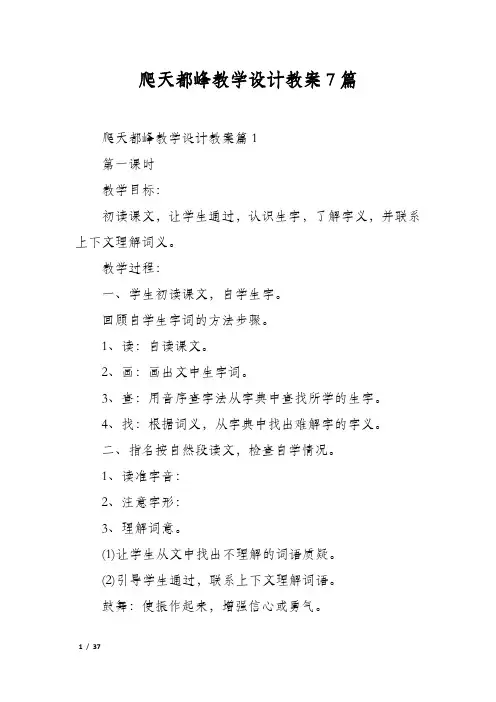 爬天都峰教学设计教案7篇

爬天都峰教学设计教案篇1

第一课时

教学目标:

初读课文，让学生通过，认识生字，了解字义，并联系上下文理解词义。

教学过程:

一、学生初读课文，自学生字。

回顾自学生字词的方法步骤。

1、读：自读课文。

2、画：画出文中生字词。

3、查：用音序查字法从字典中查找所学的生字。

4、找：根据词义，从字典中找出难解字的字义。

二、指名按自然段读文，检查自学情况。

1、读准字音:

2、注意字形:

3、理解词意。

(1)让学生从文中找出不理解的词语质疑。

(2)引导学生通过，联系上下文理解词语。

鼓舞：使振作起来，增强信心或勇气。

1 / 37